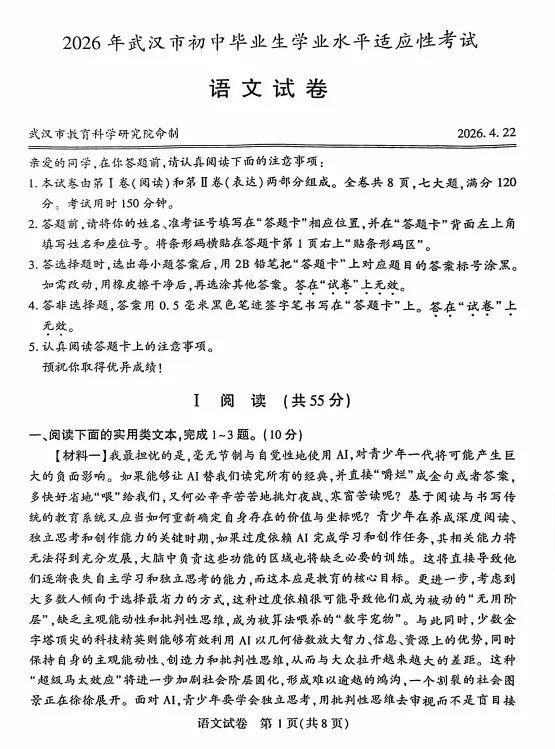 2026年武汉市初中毕业生学业水平适应性考试

语文试卷

武汉市教育科学研究院命制　　2026.4.22

亲爱的同学，在你答题前，请认真阅读下面的注意事项：
1.本试卷由第Ⅰ卷（阅读）和第Ⅱ卷（表达）两部分组成。全卷共8页，七大题，满分120分。考试用时150分钟。
2.答题前，请将你的姓名、准考证号填写在“答题卡”相应位置，并在“答题卡”背面左上角填写姓名和座位号。将条形码横贴在答题卡第1页右上“贴条形码区”。
3.答选择题时，选出每小题答案后，用2B铅笔把“答题卡”上对应题目的答案标号涂黑。如需改动，用橡皮擦干净后，再选涂其他答案。答在“试卷”上无效。
4.答非选择题，答案用0.5毫米黑色笔迹签字笔书写在“答题卡”上。答在“试卷”上无效。
5.认真阅读答题卡上的注意事项。
预祝你取得优异成绩！

Ⅰ　阅　读　（共55分）

一、阅读下面的实用类文本，完成1~3题。（10分）
【材料一】我最担忧的是，毫无节制与自觉性地使用AI，对青少年一代将可能产生巨大的负面影响。如果能够让AI替我们读完所有的经典，并直接“嚼烂”成金句或者答案，多快好省地“喂”给我们，又何必辛辛苦苦地挑灯夜战、寒窗苦读呢？基于阅读与书写传统的教育系统又应当如何重新确定自身存在的价值与坐标呢？青少年在养成深度阅读、独立思考和创作能力的关键时期，如果过度依赖AI完成学习和创作任务，其相关能力将无法得到充分发展，大脑中负责这些功能的区域也将缺乏必要的训练。这将直接导致他们逐渐丧失自主学习和独立思考的能力，而这本应是教育的核心目标。更进一步，考虑到大多数人倾向于选择最省力的方式，这种过度依赖很可能导致他们成为被动的“无用阶层”，缺乏主观能动性和批判性思维，成为被算法喂养的“数字宠物”。与此同时，少数金字塔顶尖的科技精英则能够有效利用AI以几何倍数放大智力、信息、资源上的优势，同时保持自身的主观能动性、创造力和批判性思维，从而与大众拉开越来越大的差距。这种“超级马太效应”将进一步加剧社会阶层固化，形成难以逾越的鸿沟，一个割裂的社会图景正在徐徐展开。面对AI，青少年要学会独立思考，用批判性思维去审视而不是盲目接

语文试卷　第1页（共8页）